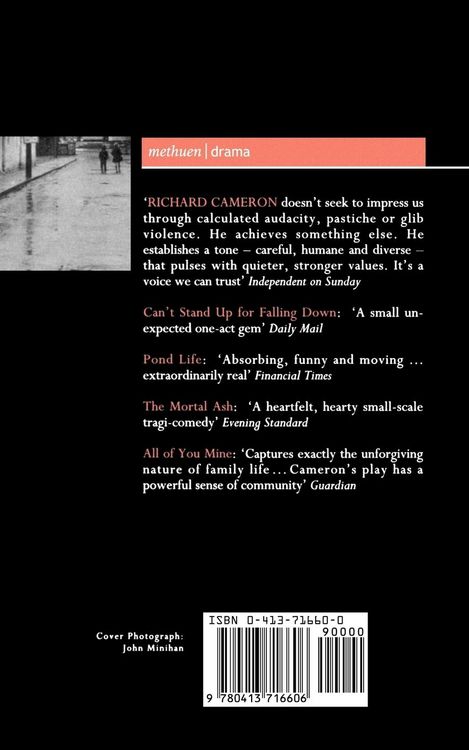 methuen | drama

'RICHARD CAMERON doesn't seek to impress us through calculated audacity, pastiche or glib violence. He achieves something else. He establishes a tone – careful, humane and diverse – that pulses with quieter, stronger values. It's a voice we can trust' Independent on Sunday

Can't Stand Up for Falling Down: 'A small unexpected one-act gem' Daily Mail

Pond Life: 'Absorbing, funny and moving ... extraordinarily real' Financial Times

The Mortal Ash: 'A heartfelt, hearty small-scale tragi-comedy' Evening Standard

All of You Mine: 'Captures exactly the unforgiving nature of family life ... Cameron's play has a powerful sense of community' Guardian

Cover Photograph: John Minihan

ISBN 0-413-71660-0

90000

9 780413 716606